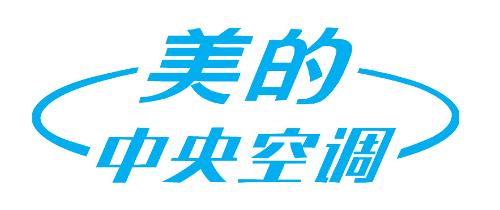 美的
中央空调